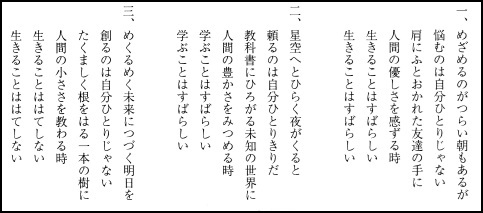 一、めざめるのがつらい朝もあるが
悩むのは自分ひとりじゃない
肩にふとおかれた友達の手に
人間の優しさを感ずる時
生きることはすばらしい
生きることはすばらしい

二、星空へとひらく夜がくると
頼るのは自分ひとりきりだ
教科書にひろがる未知の世界に
人間の豊かさをみつめる時
学ぶことはすばらしい
学ぶことはすばらしい

三、めくるめく未来につづく明日を
創るのは自分ひとりじゃない
たくましく根をはる一本の樹に
人間の小ささを教わる時
生きることははてしない
生きることははてしない